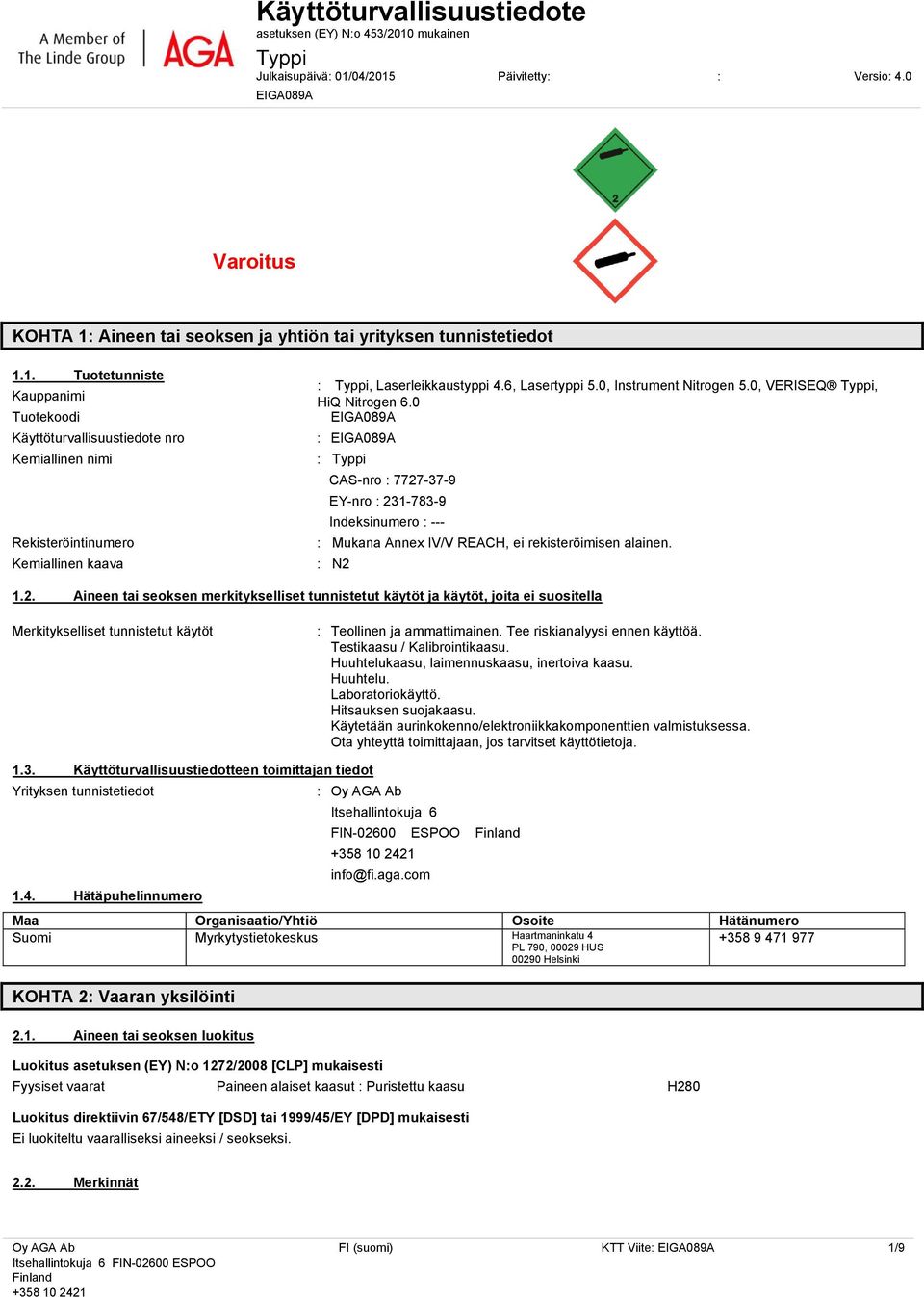 A Member of The Linde Group AGA

Käyttöturvallisuustiedote
asetuksen (EY) N:o 453/2010 mukainen
Typpi
Julkaisupäivä: 01/04/2015 Päivitetty: : Versio: 4.0
EIGA089A

2

Varoitus

KOHTA 1: Aineen tai seoksen ja yhtiön tai yrityksen tunnistetiedot

1.1. Tuotetunniste
Kauppanimi : Typpi, Laserleikkaustyppi 4.6, Lasertyppi 5.0, Instrument Nitrogen 5.0, VERISEQ® Typpi, HiQ Nitrogen 6.0
Tuotekoodi EIGA089A
Käyttöturvallisuustiedote nro : EIGA089A
Kemiallinen nimi : Typpi
CAS-nro : 7727-37-9
EY-nro : 231-783-9
Indeksinumero : ---
Rekisteröintinumero : Mukana Annex IV/V REACH, ei rekisteröimisen alainen.
Kemiallinen kaava : N2

1.2. Aineen tai seoksen merkitykselliset tunnistetut käytöt ja käytöt, joita ei suositella

Merkitykselliset tunnistetut käytöt : Teollinen ja ammattimainen. Tee riskianalyysi ennen käyttöä.
Testikaasu / Kalibrointikaasu.
Huuhtelukaasu, laimennuskaasu, inertoiva kaasu.
Huuhtelu.
Laboratoriokäyttö.
Hitsauksen suojakaasu.
Käytetään aurinkokenno/elektroniikkakomponenttien valmistuksessa.
Ota yhteyttä toimittajaan, jos tarvitset käyttötietoja.

1.3. Käyttöturvallisuustiedotteen toimittajan tiedot
Yrityksen tunnistetiedot : Oy AGA Ab
Itsehallintokuja 6
FIN-02600 ESPOO Finland
+358 10 2421
info@fi.aga.com

1.4. Hätäpuhelinnumero

| Maa | Organisaatio/Yhtiö | Osoite | Hätänumero |
|---|---|---|---|
| Suomi | Myrkytystietokeskus | Haartmaninkatu 4 PL 790, 00029 HUS 00290 Helsinki | +358 9 471 977 |

KOHTA 2: Vaaran yksilöinti

2.1. Aineen tai seoksen luokitus

Luokitus asetuksen (EY) N:o 1272/2008 [CLP] mukaisesti
Fyysiset vaarat Paineen alaiset kaasut : Puristettu kaasu H280

Luokitus direktiivin 67/548/ETY [DSD] tai 1999/45/EY [DPD] mukaisesti
Ei luokiteltu vaaralliseksi aineeksi / seokseksi.

2.2. Merkinnät

Oy AGA Ab
Itsehallintokuja 6 FIN-02600 ESPOO
Finland
+358 10 2421
FI (suomi)
KTT Viite: EIGA089A
1/9